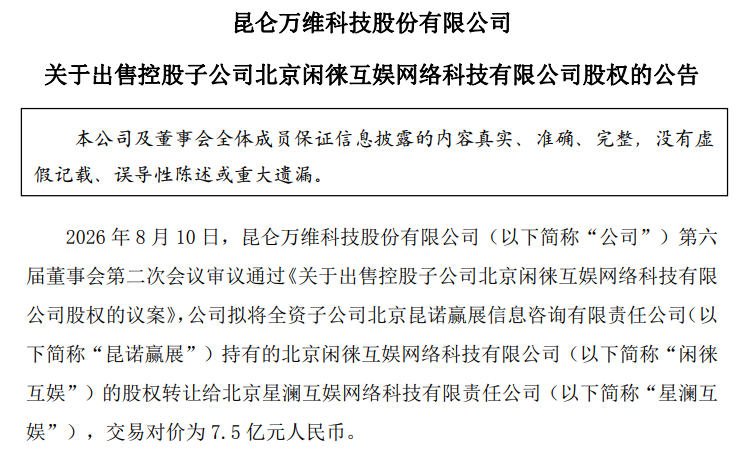 昆仑万维科技股份有限公司

关于出售控股子公司北京闲徕互娱网络科技有限公司股权的公告

本公司及董事会全体成员保证信息披露的内容真实、准确、完整，没有虚假记载、误导性陈述或重大遗漏。

2026 年 8 月 10 日，昆仑万维科技股份有限公司（以下简称“公司”）第六届董事会第二次会议审议通过《关于出售控股子公司北京闲徕互娱网络科技有限公司股权的议案》，公司拟将全资子公司北京昆诺赢展信息咨询有限责任公司（以下简称“昆诺赢展”）持有的北京闲徕互娱网络科技有限公司（以下简称“闲徕互娱”）的股权转让给北京星澜互娱网络科技有限责任公司（以下简称“星澜互娱”），交易对价为 7.5 亿元人民币。